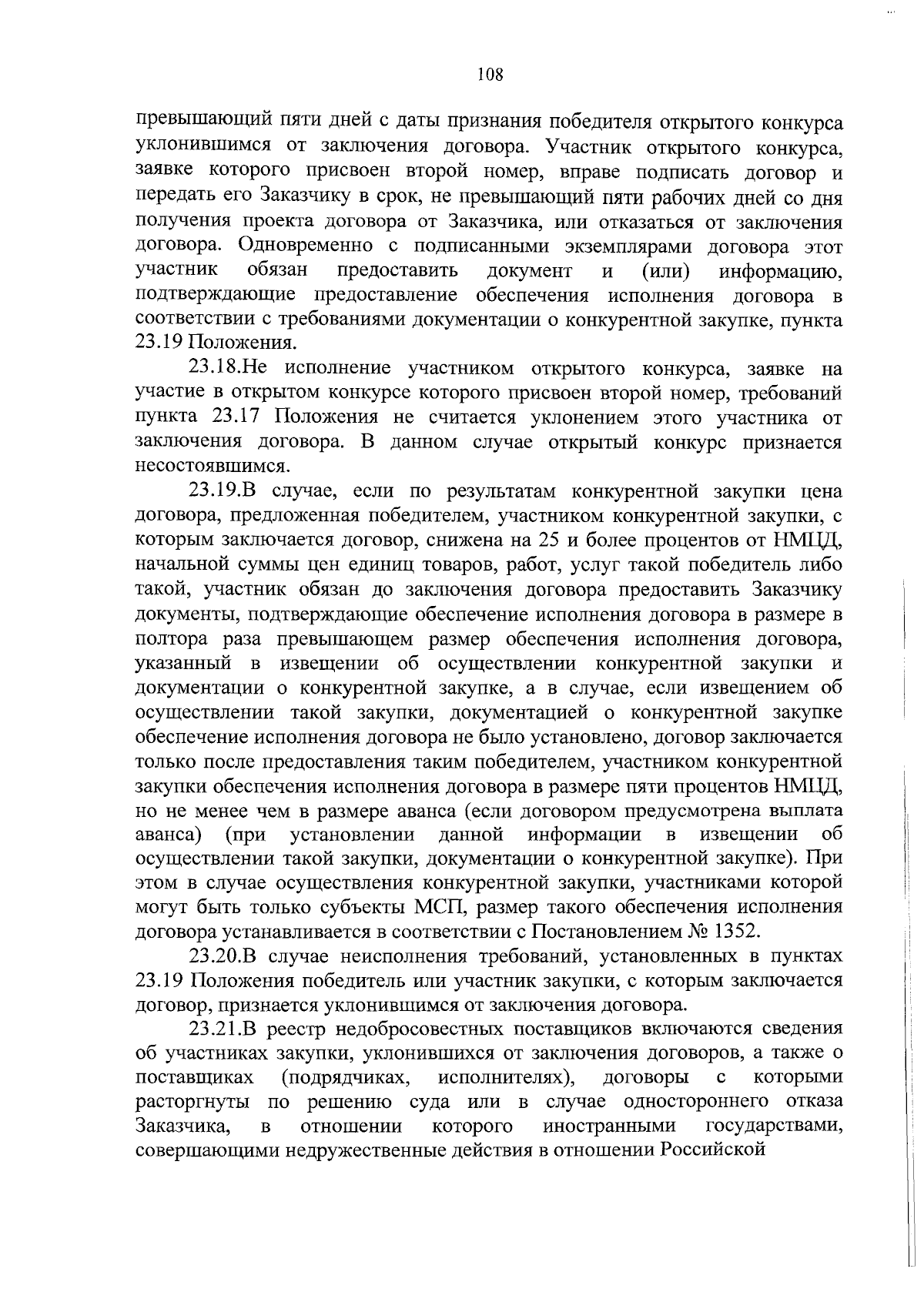 108

превышающий пяти дней с даты признания победителя открытого конкурса уклонившимся от заключения договора. Участник открытого конкурса, заявке которого присвоен второй номер, вправе подписать договор и передать его Заказчику в срок, не превышающий пяти рабочих дней со дня получения проекта договора от Заказчика, или отказаться от заключения договора. Одновременно с подписанными экземплярами договора этот участник обязан предоставить документ и (или) информацию, подтверждающие предоставление обеспечения исполнения договора в соответствии с требованиями документации о конкурентной закупке, пункта 23.19 Положения.

23.18.Не исполнение участником открытого конкурса, заявке на участие в открытом конкурсе которого присвоен второй номер, требований пункта 23.17 Положения не считается уклонением этого участника от заключения договора. В данном случае открытый конкурс признается несостоявшимся.

23.19.В случае, если по результатам конкурентной закупки цена договора, предложенная победителем, участником конкурентной закупки, с которым заключается договор, снижена на 25 и более процентов от НМЦД, начальной суммы цен единиц товаров, работ, услуг такой победитель либо такой, участник обязан до заключения договора предоставить Заказчику документы, подтверждающие обеспечение исполнения договора в размере в полтора раза превышающем размер обеспечения исполнения договора, указанный в извещении об осуществлении конкурентной закупки и документации о конкурентной закупке, а в случае, если извещением об осуществлении такой закупки, документацией о конкурентной закупке обеспечение исполнения договора не было установлено, договор заключается только после предоставления таким победителем, участником конкурентной закупки обеспечения исполнения договора в размере пяти процентов НМЦД, но не менее чем в размере аванса (если договором предусмотрена выплата аванса) (при установлении данной информации в извещении об осуществлении такой закупки, документации о конкурентной закупке). При этом в случае осуществления конкурентной закупки, участниками которой могут быть только субъекты МСП, размер такого обеспечения исполнения договора устанавливается в соответствии с Постановлением № 1352.

23.20.В случае неисполнения требований, установленных в пунктах 23.19 Положения победитель или участник закупки, с которым заключается договор, признается уклонившимся от заключения договора.

23.21.В реестр недобросовестных поставщиков включаются сведения об участниках закупки, уклонившихся от заключения договоров, а также о поставщиках (подрядчиках, исполнителях), договоры с которыми расторгнуты по решению суда или в случае одностороннего отказа Заказчика, в отношении которого иностранными государствами, совершающими недружественные действия в отношении Российской